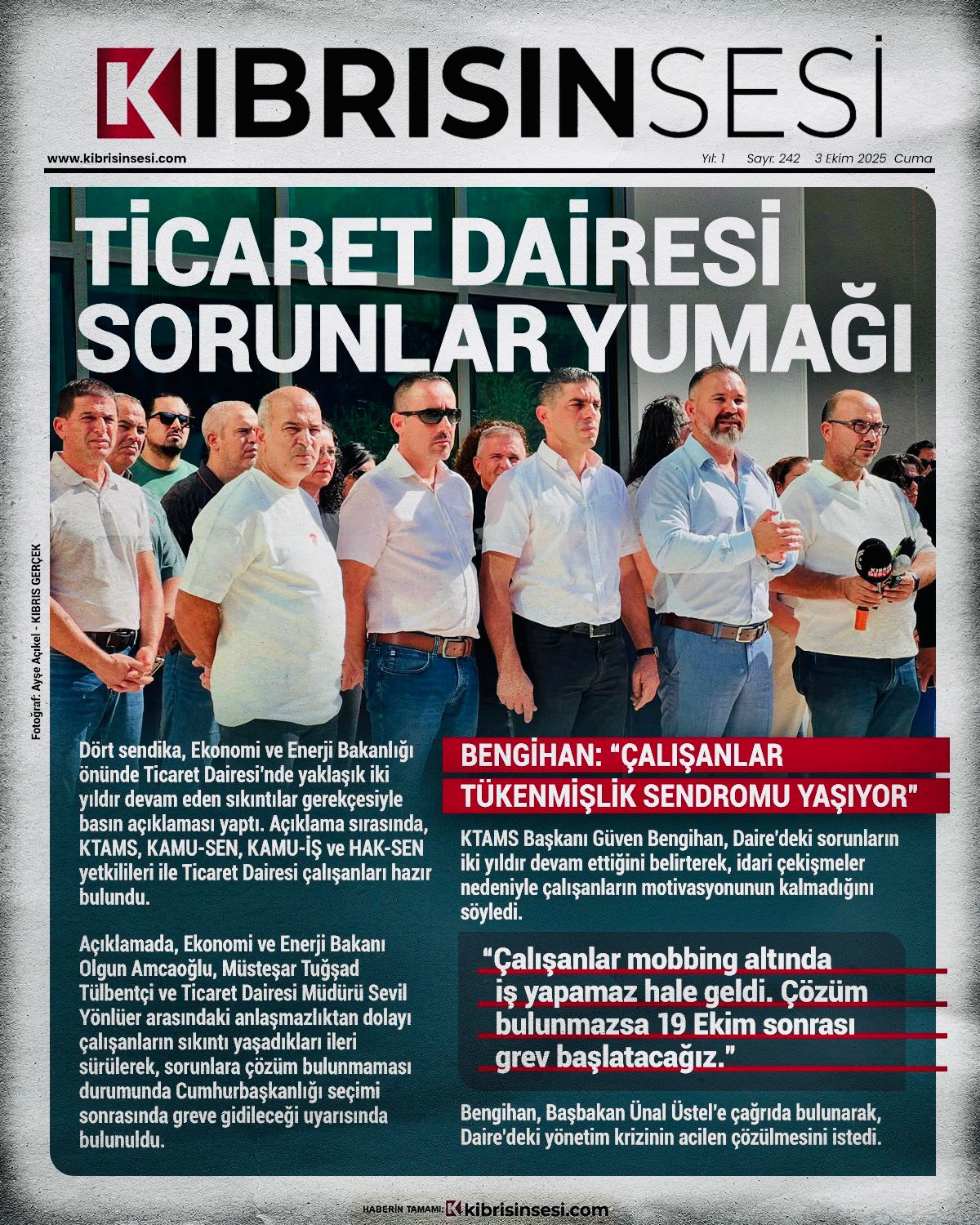 KIBRISINSESİ

www.kibrisinsesi.com

Yıl: 1 Sayı: 242 3 Ekim 2025 Cuma

TİCARET DAİRESİ SORUNLAR YUMAĞI

Fotoğraf: Ayşe Açıkel - KIBRIS GERÇEK

Dört sendika, Ekonomi ve Enerji Bakanlığı önünde Ticaret Dairesi'nde yaklaşık iki yıldır devam eden sıkıntılar gerekçesiyle basın açıklaması yaptı. Açıklama sırasında, KTAMS, KAMU-SEN, KAMU-İŞ ve HAK-SEN yetkilileri ile Ticaret Dairesi çalışanları hazır bulundu.

Açıklamada, Ekonomi ve Enerji Bakanı Olgun Amcaoğlu, Müsteşar Tuğşad Tülbentçi ve Ticaret Dairesi Müdürü Sevil Yönlüer arasındaki anlaşmazlıktan dolayı çalışanların sıkıntı yaşadıkları ileri sürülerek, sorunlara çözüm bulunmaması durumunda Cumhurbaşkanlığı seçimi sonrasında greve gidileceği uyarısında bulunuldu.

BENGİHAN: "ÇALIŞANLAR TÜKENMİŞLİK SENDROMU YAŞIYOR"

KTAMS Başkanı Güven Bengihan, Daire'deki sorunların iki yıldır devam ettiğini belirterek, idari çekişmeler nedeniyle çalışanların motivasyonunun kalmadığını söyledi.

"Çalışanlar mobbing altında iş yapamaz hale geldi. Çözüm bulunmazsa 19 Ekim sonrası grev başlatacağız."

Bengihan, Başbakan Ünal Üstel'e çağrıda bulunarak, Daire'deki yönetim krizinin acilen çözülmesini istedi.

HABERİN TAMAMI: kibrisinsesi.com